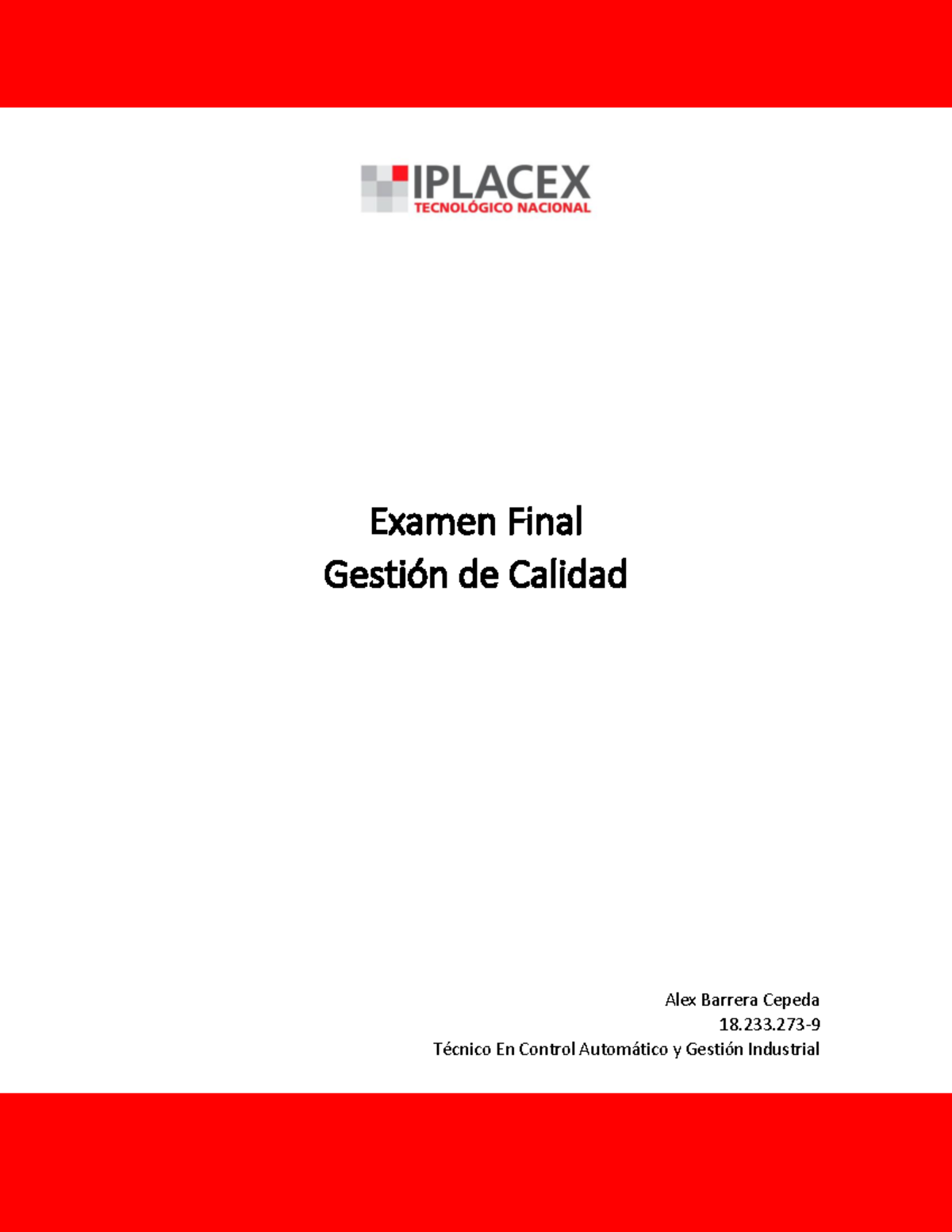 IPLACEX
TECNOLÓGICO NACIONAL

Examen Final
Gestión de Calidad

Alex Barrera Cepeda
18.233.273-9
Técnico En Control Automático y Gestión Industrial